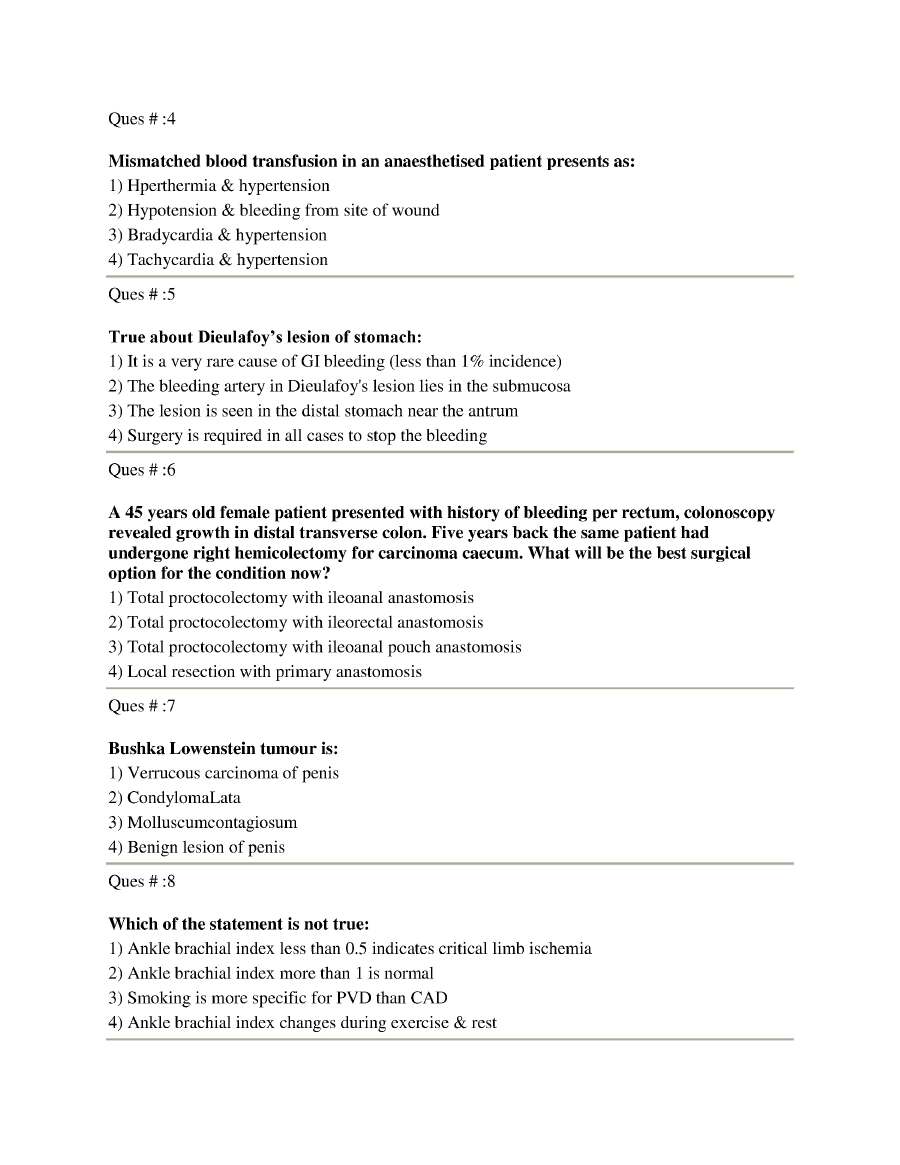 Ques # :4

Mismatched blood transfusion in an anaesthetised patient presents as:
1) Hperthermia & hypertension
2) Hypotension & bleeding from site of wound
3) Bradycardia & hypertension
4) Tachycardia & hypertension

Ques # :5

True about Dieulafoy's lesion of stomach:
1) It is a very rare cause of GI bleeding (less than 1% incidence)
2) The bleeding artery in Dieulafoy's lesion lies in the submucosa
3) The lesion is seen in the distal stomach near the antrum
4) Surgery is required in all cases to stop the bleeding

Ques # :6

A 45 years old female patient presented with history of bleeding per rectum, colonoscopy revealed growth in distal transverse colon. Five years back the same patient had undergone right hemicolectomy for carcinoma caecum. What will be the best surgical option for the condition now?
1) Total proctocolectomy with ileoanal anastomosis
2) Total proctocolectomy with ileorectal anastomosis
3) Total proctocolectomy with ileoanal pouch anastomosis
4) Local resection with primary anastomosis

Ques # :7

Bushka Lowenstein tumour is:
1) Verrucous carcinoma of penis
2) CondylomaLata
3) Molluscumcontagiosum
4) Benign lesion of penis

Ques # :8

Which of the statement is not true:
1) Ankle brachial index less than 0.5 indicates critical limb ischemia
2) Ankle brachial index more than 1 is normal
3) Smoking is more specific for PVD than CAD
4) Ankle brachial index changes during exercise & rest